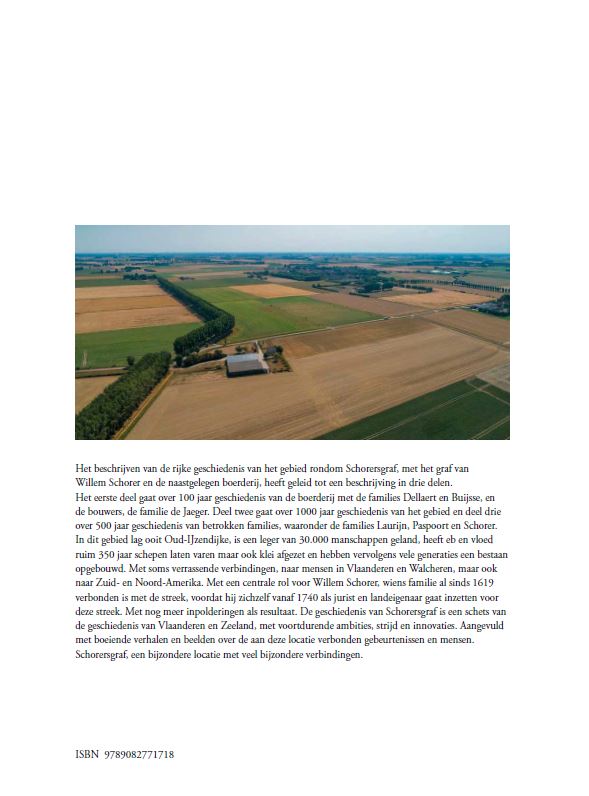 Het beschrijven van de rijke geschiedenis van het gebied rondom Schorersgraf, met het graf van Willem Schorer en de naastgelegen boerderij, heeft geleid tot een beschrijving in drie delen.
Het eerste deel gaat over 100 jaar geschiedenis van de boerderij met de families Dellaert en Buijsse, en de bouwers, de familie de Jaeger. Deel twee gaat over 1000 jaar geschiedenis van het gebied en deel drie over 500 jaar geschiedenis van betrokken families, waaronder de families Laurijn, Paspoort en Schorer.
In dit gebied lag ooit Oud-IJzendijke, is een leger van 30.000 manschappen geland, heeft eb en vloed ruim 350 jaar schepen laten varen maar ook klei afgezet en hebben vervolgens vele generaties een bestaan opgebouwd. Met soms verrassende verbindingen, naar mensen in Vlaanderen en Walcheren, maar ook naar Zuid- en Noord-Amerika. Met een centrale rol voor Willem Schorer, wiens familie al sinds 1619 verbonden is met de streek, voordat hij zichzelf vanaf 1740 als jurist en landeigenaar gaat inzetten voor deze streek. Met nog meer inpolderingen als resultaat. De geschiedenis van Schorersgraf is een schets van de geschiedenis van Vlaanderen en Zeeland, met voortdurende ambities, strijd en innovaties. Aangevuld met boeiende verhalen en beelden over de aan deze locatie verbonden gebeurtenissen en mensen.
Schorersgraf, een bijzondere locatie met veel bijzondere verbindingen.

ISBN 9789082771718